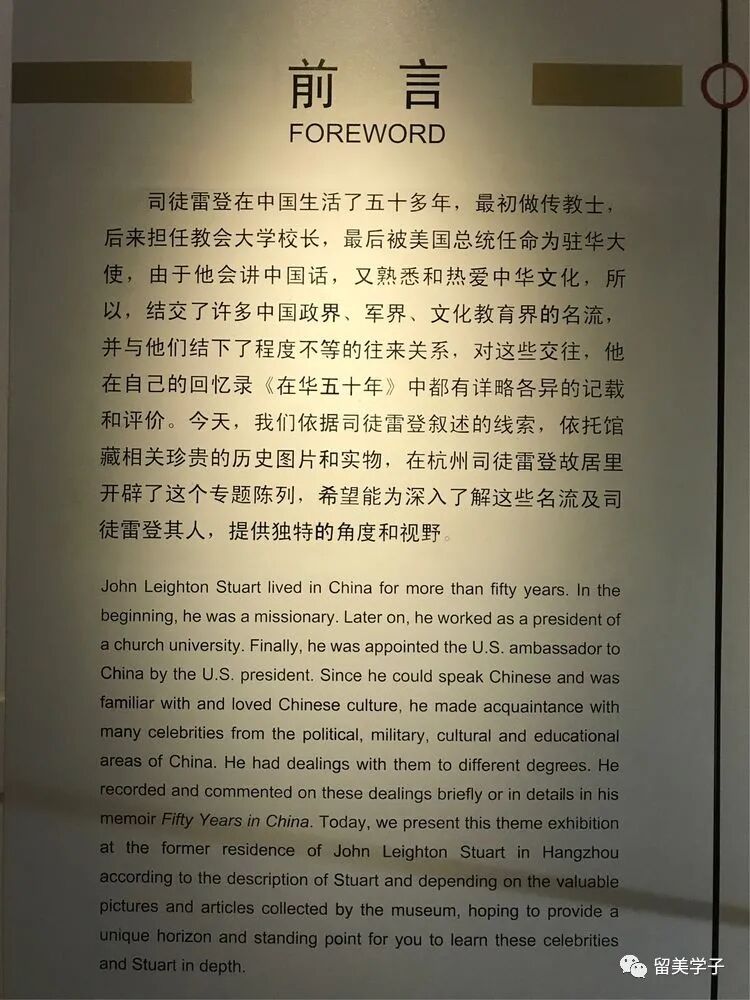 前言
FOREWORD

司徒雷登在中国生活了五十多年，最初做传教士，后来担任教会大学校长，最后被美国总统任命为驻华大使，由于他会讲中国话，又熟悉和热爱中华文化，所以，结交了许多中国政界、军界、文化教育界的名流，并与他们结下了程度不等的往来关系，对这些交往，他在自己的回忆录《在华五十年》中都有详略各异的记载和评价。今天，我们依据司徒雷登叙述的线索，依托馆藏相关珍贵的历史图片和实物，在杭州司徒雷登故居里开辟了这个专题陈列，希望能为深入了解这些名流及司徒雷登其人，提供独特的角度和视野。

John Leighton Stuart lived in China for more than fifty years. In the beginning, he was a missionary. Later on, he worked as a president of a church university. Finally, he was appointed the U.S. ambassador to China by the U.S. president. Since he could speak Chinese and was familiar with and loved Chinese culture, he made acquaintance with many celebrities from the political, military, cultural and educational areas of China. He had dealings with them to different degrees. He recorded and commented on these dealings briefly or in details in his memoir Fifty Years in China. Today, we present this theme exhibition at the former residence of John Leighton Stuart in Hangzhou according to the description of Stuart and depending on the valuable pictures and articles collected by the museum, hoping to provide a unique horizon and standing point for you to learn these celebrities and Stuart in depth.

留美学子